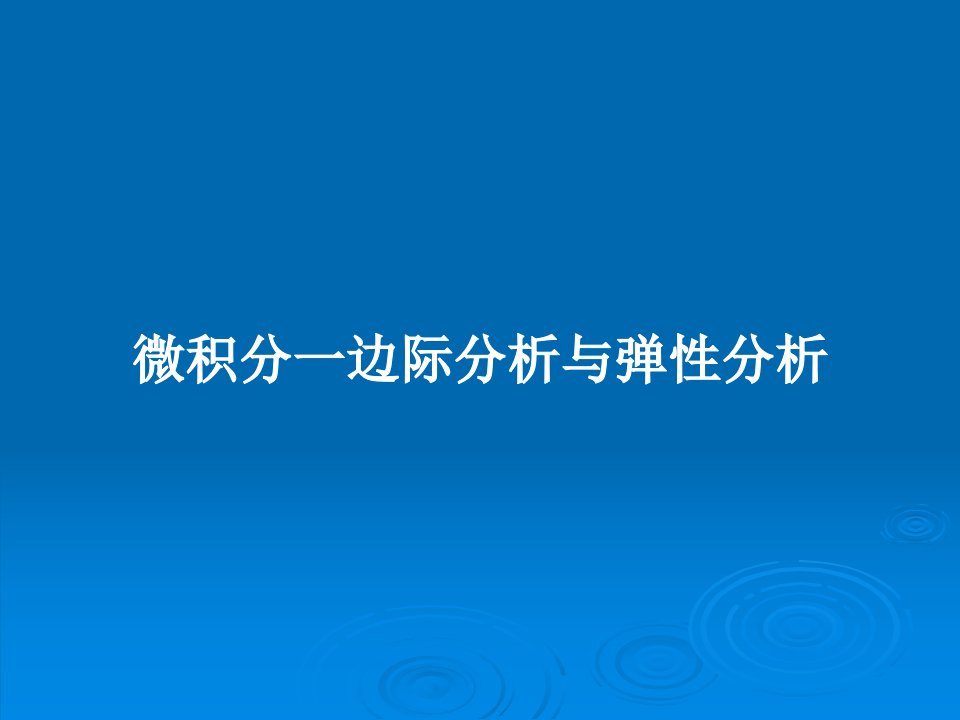 微积分一边际分析与弹性分析